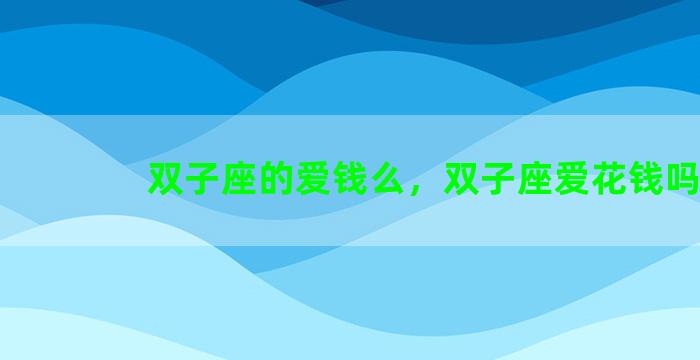 双子座的爱钱么，双子座爱花钱吗